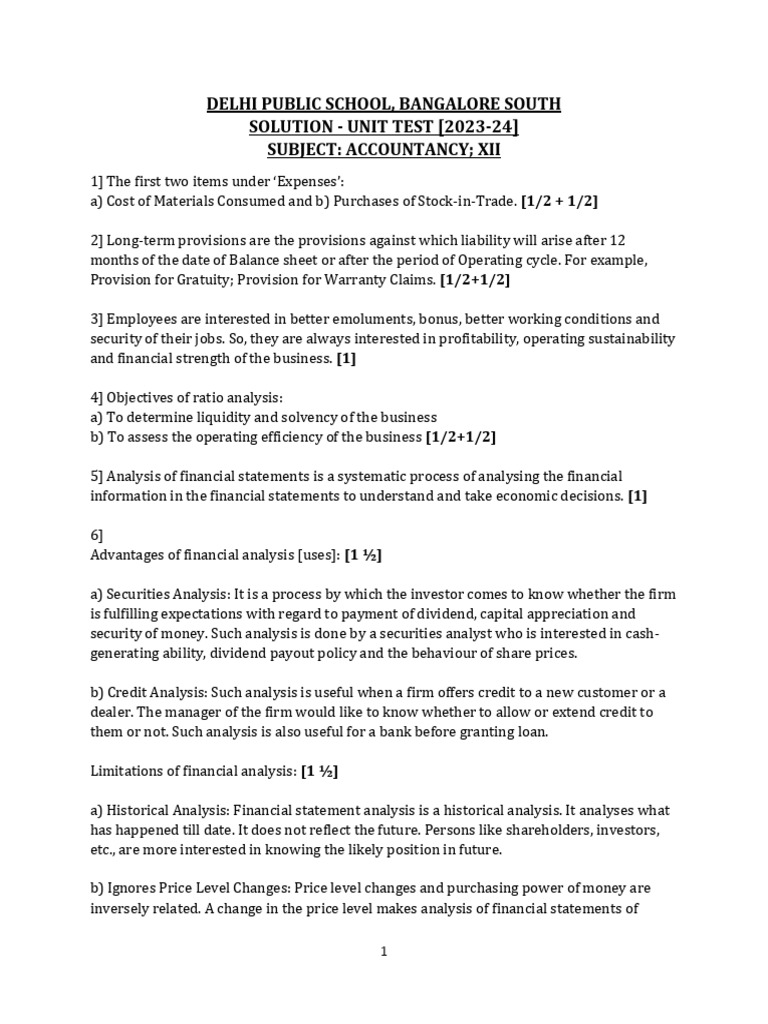 DELHI PUBLIC SCHOOL, BANGALORE SOUTH
SOLUTION - UNIT TEST [2023-24]
SUBJECT: ACCOUNTANCY; XII

1] The first two items under 'Expenses':
a) Cost of Materials Consumed and b) Purchases of Stock-in-Trade. [1/2 + 1/2]

2] Long-term provisions are the provisions against which liability will arise after 12 months of the date of Balance sheet or after the period of Operating cycle. For example, Provision for Gratuity; Provision for Warranty Claims. [1/2+1/2]

3] Employees are interested in better emoluments, bonus, better working conditions and security of their jobs. So, they are always interested in profitability, operating sustainability and financial strength of the business. [1]

4] Objectives of ratio analysis:
a) To determine liquidity and solvency of the business
b) To assess the operating efficiency of the business [1/2+1/2]

5] Analysis of financial statements is a systematic process of analysing the financial information in the financial statements to understand and take economic decisions. [1]

6]
Advantages of financial analysis [uses]: [1 ½]

a) Securities Analysis: It is a process by which the investor comes to know whether the firm is fulfilling expectations with regard to payment of dividend, capital appreciation and security of money. Such analysis is done by a securities analyst who is interested in cash-generating ability, dividend payout policy and the behaviour of share prices.

b) Credit Analysis: Such analysis is useful when a firm offers credit to a new customer or a dealer. The manager of the firm would like to know whether to allow or extend credit to them or not. Such analysis is also useful for a bank before granting loan.

Limitations of financial analysis: [1 ½]

a) Historical Analysis: Financial statement analysis is a historical analysis. It analyses what has happened till date. It does not reflect the future. Persons like shareholders, investors, etc., are more interested in knowing the likely position in future.

b) Ignores Price Level Changes: Price level changes and purchasing power of money are inversely related. A change in the price level makes analysis of financial statements of

1